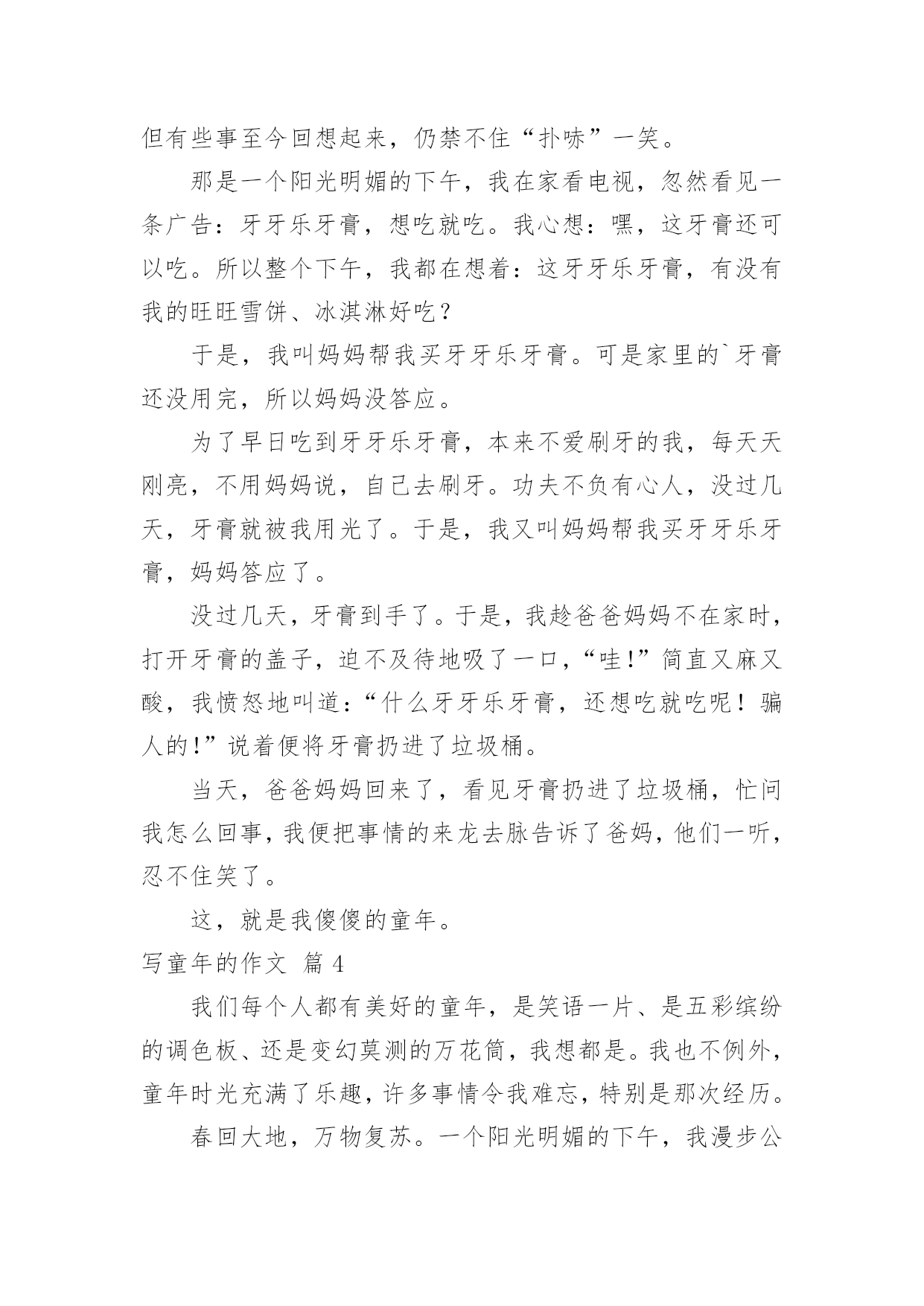 但有些事至今回想起来，仍禁不住“扑哧”一笑。

那是一个阳光明媚的下午，我在家看电视，忽然看见一条广告：牙牙乐牙膏，想吃就吃。我心想：嘿，这牙膏还可以吃。所以整个下午，我都在想着：这牙牙乐牙膏，有没有我的旺旺雪饼、冰淇淋好吃？

于是，我叫妈妈帮我买牙牙乐牙膏。可是家里的`牙膏还没用完，所以妈妈没答应。

为了早日吃到牙牙乐牙膏，本来不爱刷牙的我，每天天刚亮，不用妈妈说，自己去刷牙。功夫不负有心人，没过几天，牙膏就被我用光了。于是，我又叫妈妈帮我买牙牙乐牙膏，妈妈答应了。

没过几天，牙膏到手了。于是，我趁爸爸妈妈不在家时，打开牙膏的盖子，迫不及待地吸了一口，“哇!”简直又麻又酸，我愤怒地叫道：“什么牙牙乐牙膏，还想吃就吃呢！骗人的!”说着便将牙膏扔进了垃圾桶。

当天，爸爸妈妈回来了，看见牙膏扔进了垃圾桶，忙问我怎么回事，我便把事情的来龙去脉告诉了爸妈，他们一听，忍不住笑了。

这，就是我傻傻的童年。

写童年的作文 篇 4

我们每个人都有美好的童年，是笑语一片、是五彩缤纷的调色板、还是变幻莫测的万花筒，我想都是。我也不例外，童年时光充满了乐趣，许多事情令我难忘，特别是那次经历。

春回大地，万物复苏。一个阳光明媚的下午，我漫步公